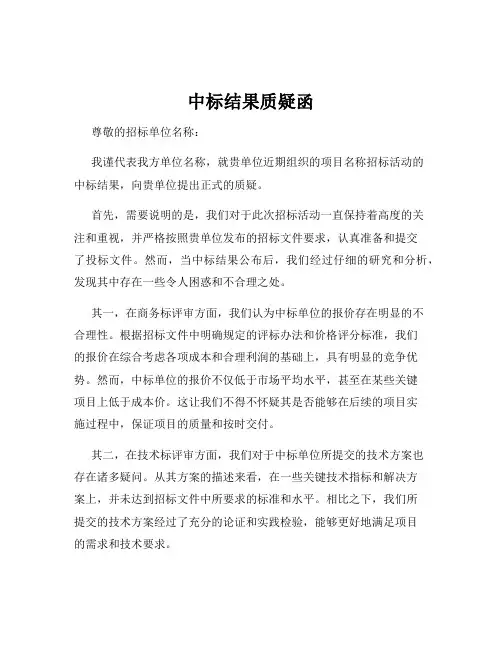 中标结果质疑函

尊敬的招标单位名称：

我谨代表我方单位名称，就贵单位近期组织的项目名称招标活动的中标结果，向贵单位提出正式的质疑。

首先，需要说明的是，我们对于此次招标活动一直保持着高度的关注和重视，并严格按照贵单位发布的招标文件要求，认真准备和提交了投标文件。然而，当中标结果公布后，我们经过仔细的研究和分析，发现其中存在一些令人困惑和不合理之处。

其一，在商务标评审方面，我们认为中标单位的报价存在明显的不合理性。根据招标文件中明确规定的评标办法和价格评分标准，我们的报价在综合考虑各项成本和合理利润的基础上，具有明显的竞争优势。然而，中标单位的报价不仅低于市场平均水平，甚至在某些关键项目上低于成本价。这让我们不得不怀疑其是否能够在后续的项目实施过程中，保证项目的质量和按时交付。

其二，在技术标评审方面，我们对于中标单位所提交的技术方案也存在诸多疑问。从其方案的描述来看，在一些关键技术指标和解决方案上，并未达到招标文件中所要求的标准和水平。相比之下，我们所提交的技术方案经过了充分的论证和实践检验，能够更好地满足项目的需求和技术要求。